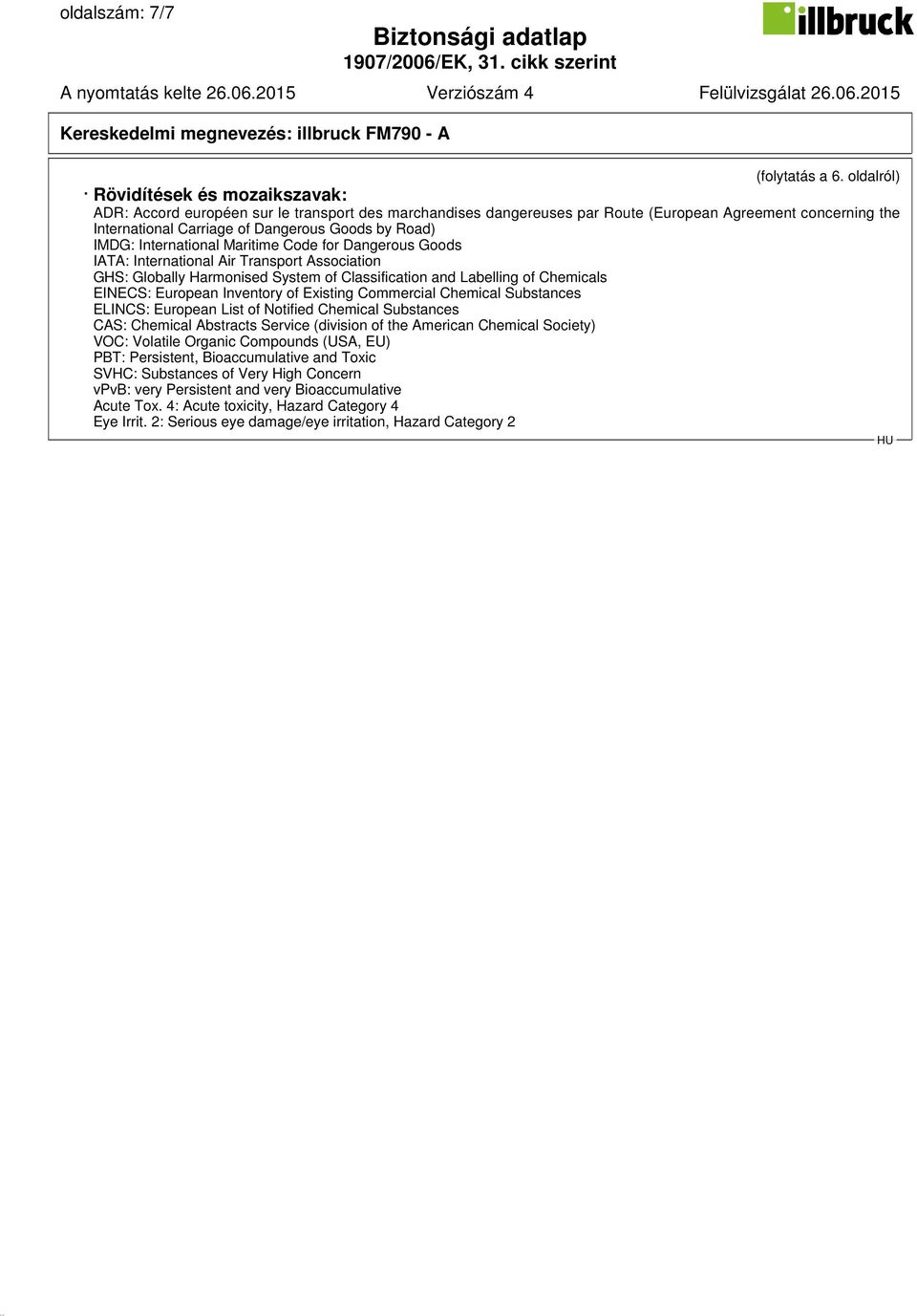 oldalszám: 7/7

Biztonsági adatlap
1907/2006/EK, 31. cikk szerint

illbruck

A nyomtatás kelte 26.06.2015 Verziószám 4 Felülvizsgálat 26.06.2015

Kereskedelmi megnevezés: illbruck FM790 - A

(folytatás a 6. oldalról)

· Rövidítések és mozaikszavak:
ADR: Accord européen sur le transport des marchandises dangereuses par Route (European Agreement concerning the International Carriage of Dangerous Goods by Road)
IMDG: International Maritime Code for Dangerous Goods
IATA: International Air Transport Association
GHS: Globally Harmonised System of Classification and Labelling of Chemicals
EINECS: European Inventory of Existing Commercial Chemical Substances
ELINCS: European List of Notified Chemical Substances
CAS: Chemical Abstracts Service (division of the American Chemical Society)
VOC: Volatile Organic Compounds (USA, EU)
PBT: Persistent, Bioaccumulative and Toxic
SVHC: Substances of Very High Concern
vPvB: very Persistent and very Bioaccumulative
Acute Tox. 4: Acute toxicity, Hazard Category 4
Eye Irrit. 2: Serious eye damage/eye irritation, Hazard Category 2

HU